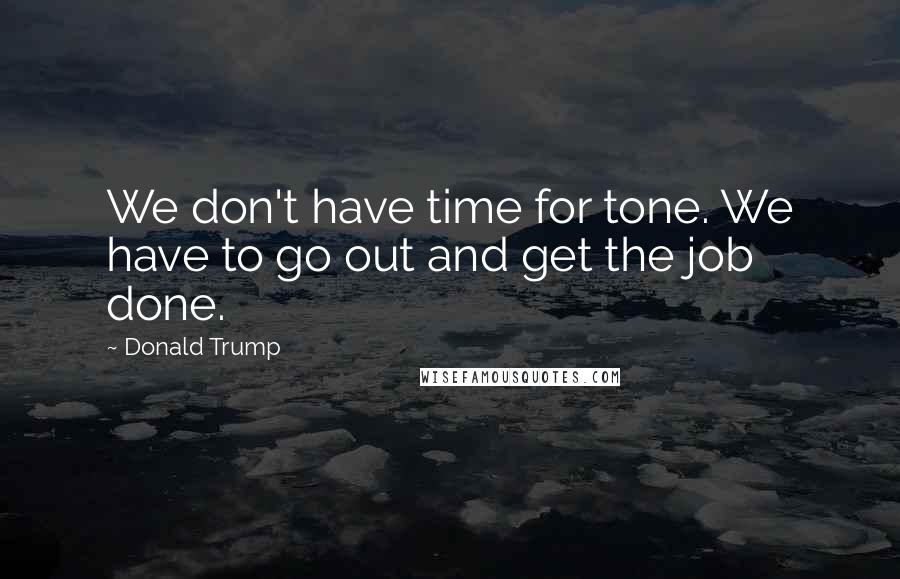 We don't have time for tone. We have to go out and get the job done.

~ Donald Trump

WISEFAMOUSQUOTES.COM